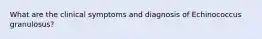 What are the clinical symptoms and diagnosis of Echinococcus granulosus?